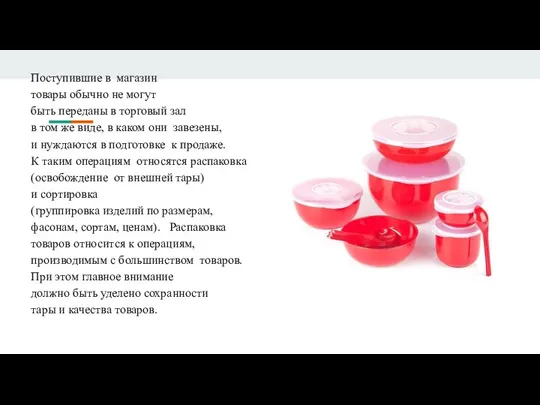 Поступившие в магазин товары обычно не могут быть переданы в торговый зал в том же виде, в каком они завезены, и нуждаются в подготовке к продаже. К таким операциям относятся распаковка (освобождение от внешней тары) и сортировка (группировка изделий по размерам, фасонам, сортам, ценам). Распаковка товаров относится к операциям, производимым с большинством товаров. При этом главное внимание должно быть уделено сохранности тары и качества товаров.